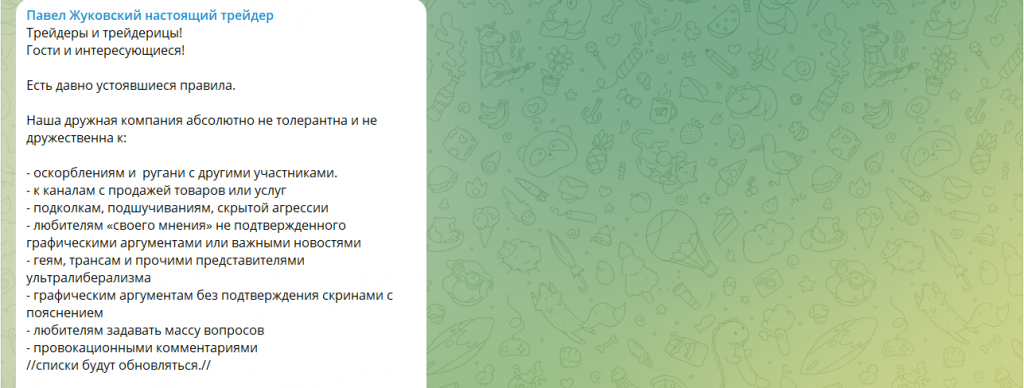 Павел Жуковский настоящий трейдер
Трейдеры и трейдерицы!
Гости и интересующиеся!

Есть давно устоявшиеся правила.

Наша дружная компания абсолютно не толерантна и не дружественна к:

- оскорблениям и ругани с другими участниками.
- к каналам с продажей товаров или услуг
- подколкам, подшучиваниям, скрытой агрессии
- любителям «своего мнения» не подтвержденного графическими аргументами или важными новостями
- геям, трансам и прочими представителями ультралиберализма
- графическим аргументам без подтверждения скринами с пояснением
- любителям задавать массу вопросов
- провокационными комментариями
//списки будут обновляться.//